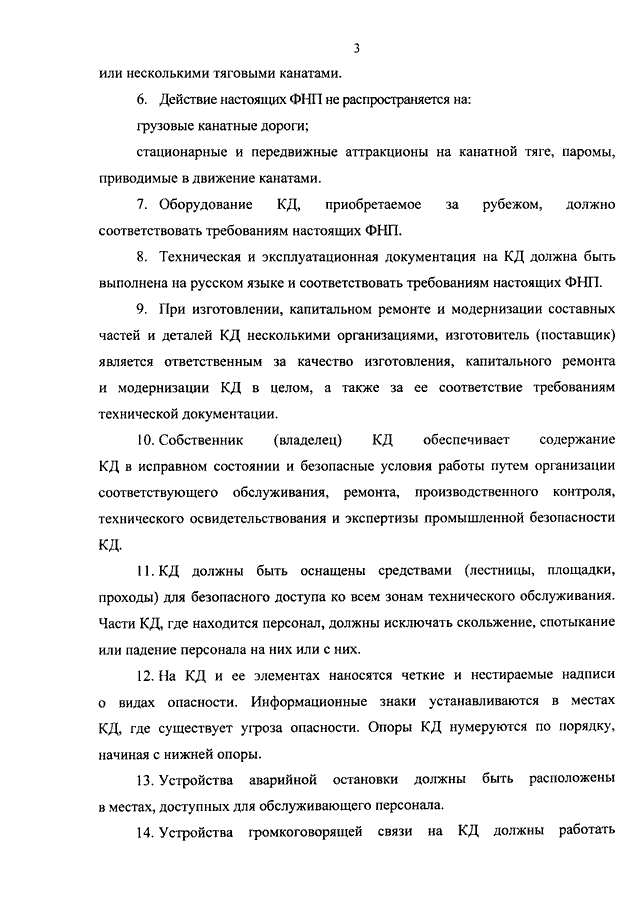 3

или несколькими тяговыми канатами.

6. Действие настоящих ФНП не распространяется на:

грузовые канатные дороги;

стационарные и передвижные аттракционы на канатной тяге, паромы, приводимые в движение канатами.

7. Оборудование КД, приобретаемое за рубежом, должно соответствовать требованиям настоящих ФНП.

8. Техническая и эксплуатационная документация на КД должна быть выполнена на русском языке и соответствовать требованиям настоящих ФНП.

9. При изготовлении, капитальном ремонте и модернизации составных частей и деталей КД несколькими организациями, изготовитель (поставщик) является ответственным за качество изготовления, капитального ремонта и модернизации КД в целом, а также за ее соответствие требованиям технической документации.

10. Собственник (владелец) КД обеспечивает содержание КД в исправном состоянии и безопасные условия работы путем организации соответствующего обслуживания, ремонта, производственного контроля, технического освидетельствования и экспертизы промышленной безопасности КД.

11. КД должны быть оснащены средствами (лестницы, площадки, проходы) для безопасного доступа ко всем зонам технического обслуживания. Части КД, где находится персонал, должны исключать скольжение, спотыкание или падение персонала на них или с них.

12. На КД и ее элементах наносятся четкие и нестираемые надписи о видах опасности. Информационные знаки устанавливаются в местах КД, где существует угроза опасности. Опоры КД нумеруются по порядку, начиная с нижней опоры.

13. Устройства аварийной остановки должны быть расположены в местах, доступных для обслуживающего персонала.

14. Устройства громкоговорящей связи на КД должны работать